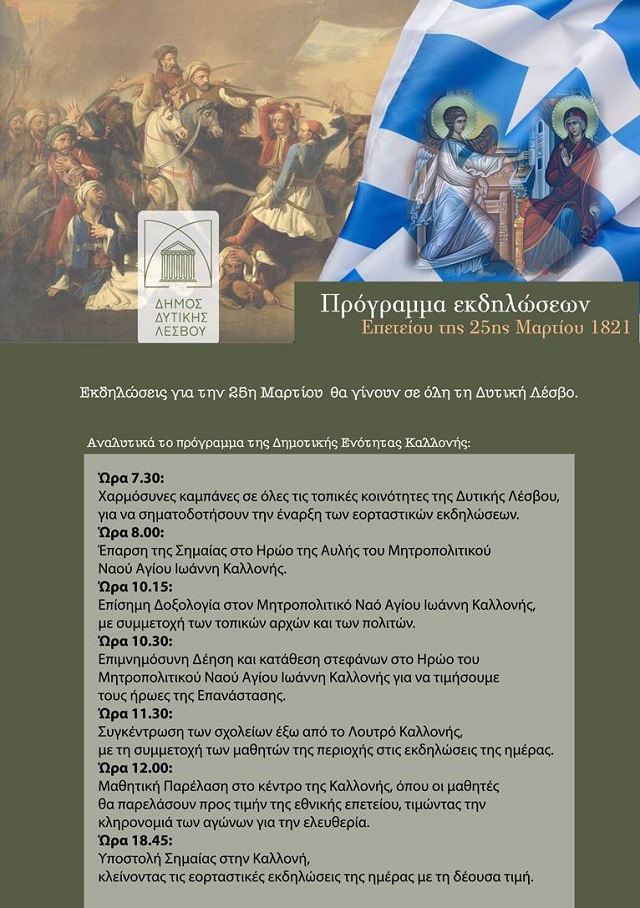 ΔΗΜΟΣ ΔΥΤΙΚΗΣ ΛΕΣΒΟΥ

Πρόγραμμα εκδηλώσεων
Επετείου της 25ης Μαρτίου 1821

Εκδηλώσεις για την 25η Μαρτίου θα γίνουν σε όλη τη Δυτική Λέσβο.

Αναλυτικά το πρόγραμμα της Δημοτικής Ενότητας Καλλονής:

Ώρα 7.30:
Χαρμόσυνες καμπάνες σε όλες τις τοπικές κοινότητες της Δυτικής Λέσβου, για να σηματοδοτήσουν την έναρξη των εορταστικών εκδηλώσεων.
Ώρα 8.00:
Έπαρση της Σημαίας στο Ηρώο της Αυλής του Μητροπολιτικού Ναού Αγίου Ιωάννη Καλλονής.
Ώρα 10.15:
Επίσημη Δοξολογία στον Μητροπολιτικό Ναό Αγίου Ιωάννη Καλλονής, με συμμετοχή των τοπικών αρχών και των πολιτών.
Ώρα 10.30:
Επιμνημόσυνη Δέηση και κατάθεση στεφάνων στο Ηρώο του Μητροπολιτικού Ναού Αγίου Ιωάννη Καλλονής για να τιμήσουμε τους ήρωες της Επανάστασης.
Ώρα 11.30:
Συγκέντρωση των σχολείων έξω από το Λουτρό Καλλονής, με τη συμμετοχή των μαθητών της περιοχής στις εκδηλώσεις της ημέρας.
Ώρα 12.00:
Μαθητική Παρέλαση στο κέντρο της Καλλονής, όπου οι μαθητές θα παρελάσουν προς τιμήν της εθνικής επετείου, τιμώντας την κληρονομιά των αγώνων για την ελευθερία.
Ώρα 18.45:
Υποστολή Σημαίας στην Καλλονή, κλείνοντας τις εορταστικές εκδηλώσεις της ημέρας με τη δέουσα τιμή.